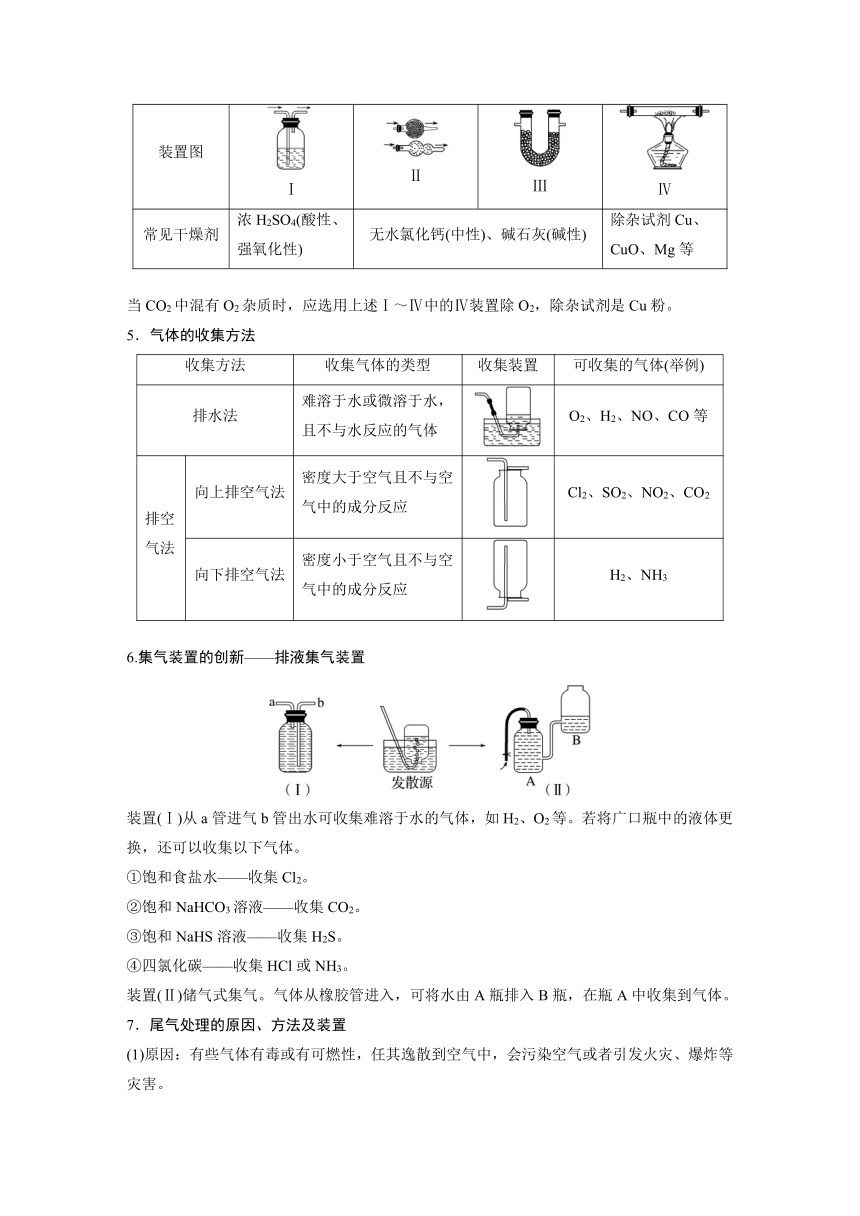 | 装置图 | Ⅰ | Ⅱ | Ⅲ | Ⅳ |
|---|---|---|---|---|
| 常见干燥剂 | 浓 $H_2SO_4$(酸性、强氧化性) | 无水氯化钙(中性)、碱石灰(碱性) | | 除杂试剂 Cu、CuO、Mg 等 |

当 $CO_2$ 中混有 $O_2$ 杂质时，应选用上述Ⅰ～Ⅳ中的Ⅳ装置除 $O_2$，除杂试剂是 Cu 粉。

5．气体的收集方法

| 收集方法 | | 收集气体的类型 | 收集装置 | 可收集的气体(举例) |
|---|---|---|---|---|
| 排水法 | | 难溶于水或微溶于水，且不与水反应的气体 | | $O_2$、$H_2$、NO、CO 等 |
| 排空气法 | 向上排空气法 | 密度大于空气且不与空气中的成分反应 | | $Cl_2$、$SO_2$、$NO_2$、$CO_2$ |
| | 向下排空气法 | 密度小于空气且不与空气中的成分反应 | | $H_2$、$NH_3$ |

6.集气装置的创新——排液集气装置

a b （Ⅰ） 发散源 A B （Ⅱ）

装置(Ⅰ)从 a 管进气 b 管出水可收集难溶于水的气体，如 $H_2$、$O_2$ 等。若将广口瓶中的液体更换，还可以收集以下气体。

①饱和食盐水——收集 $Cl_2$。

②饱和 $NaHCO_3$ 溶液——收集 $CO_2$。

③饱和 NaHS 溶液——收集 $H_2S$。

④四氯化碳——收集 HCl 或 $NH_3$。

装置(Ⅱ)储气式集气。气体从橡胶管进入，可将水由 A 瓶排入 B 瓶，在瓶 A 中收集到气体。

7．尾气处理的原因、方法及装置

(1)原因：有些气体有毒或有可燃性，任其逸散到空气中，会污染空气或者引发火灾、爆炸等灾害。